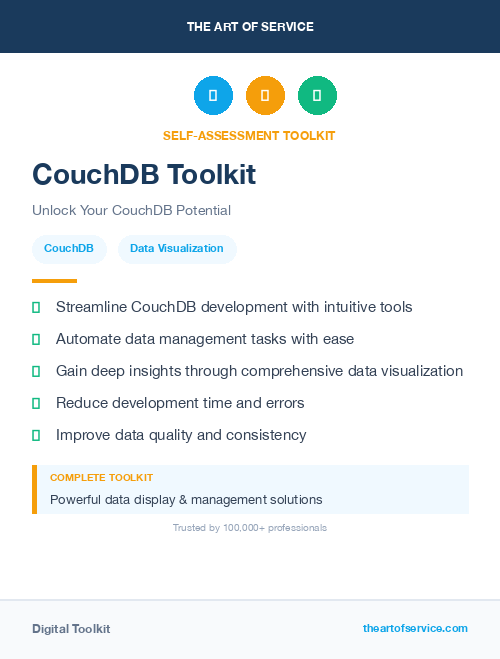 THE ART OF SERVICE

SELF-ASSESSMENT TOOLKIT

CouchDB Toolkit

Unlock Your CouchDB Potential

CouchDB

Data Visualization

Streamline CouchDB development with intuitive tools

Automate data management tasks with ease

Gain deep insights through comprehensive data visualization

Reduce development time and errors

Improve data quality and consistency

COMPLETE TOOLKIT

Powerful data display & management solutions

Trusted by 100,000+ professionals

Digital Toolkit

theartofservice.com